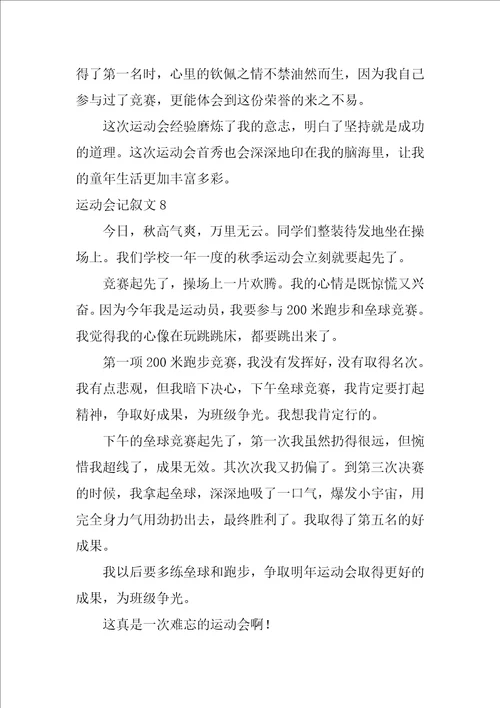 得了第一名时，心里的钦佩之情不禁油然而生，因为我自己参与过了竞赛，更能体会到这份荣誉的来之不易。

这次运动会经验磨炼了我的意志，明白了坚持就是成功的道理。这次运动会首秀也会深深地印在我的脑海里，让我的童年生活更加丰富多彩。

运动会记叙文 8

今日，秋高气爽，万里无云。同学们整装待发地坐在操场上。我们学校一年一度的秋季运动会立刻就要起先了。

竞赛起先了，操场上一片欢腾。我的心情是既惊慌又兴奋。因为今年我是运动员，我要参与 200 米跑步和垒球竞赛。我觉得我的心像在玩跳跳床，都要跳出来了。

第一项 200 米跑步竞赛，我没有发挥好，没有取得名次。我有点悲观，但我暗下决心，下午垒球竞赛，我肯定要打起精神，争取好成果，为班级争光。我想我肯定行的。

下午的垒球竞赛起先了，第一次我虽然扔得很远，但惋惜我超线了，成果无效。其次次我又扔偏了。到第三次决赛的时候，我拿起垒球，深深地吸了一口气，爆发小宇宙，用完全身力气用劲扔出去，最终胜利了。我取得了第五名的好成果。

我以后要多练垒球和跑步，争取明年运动会取得更好的成果，为班级争光。

这真是一次难忘的运动会啊！